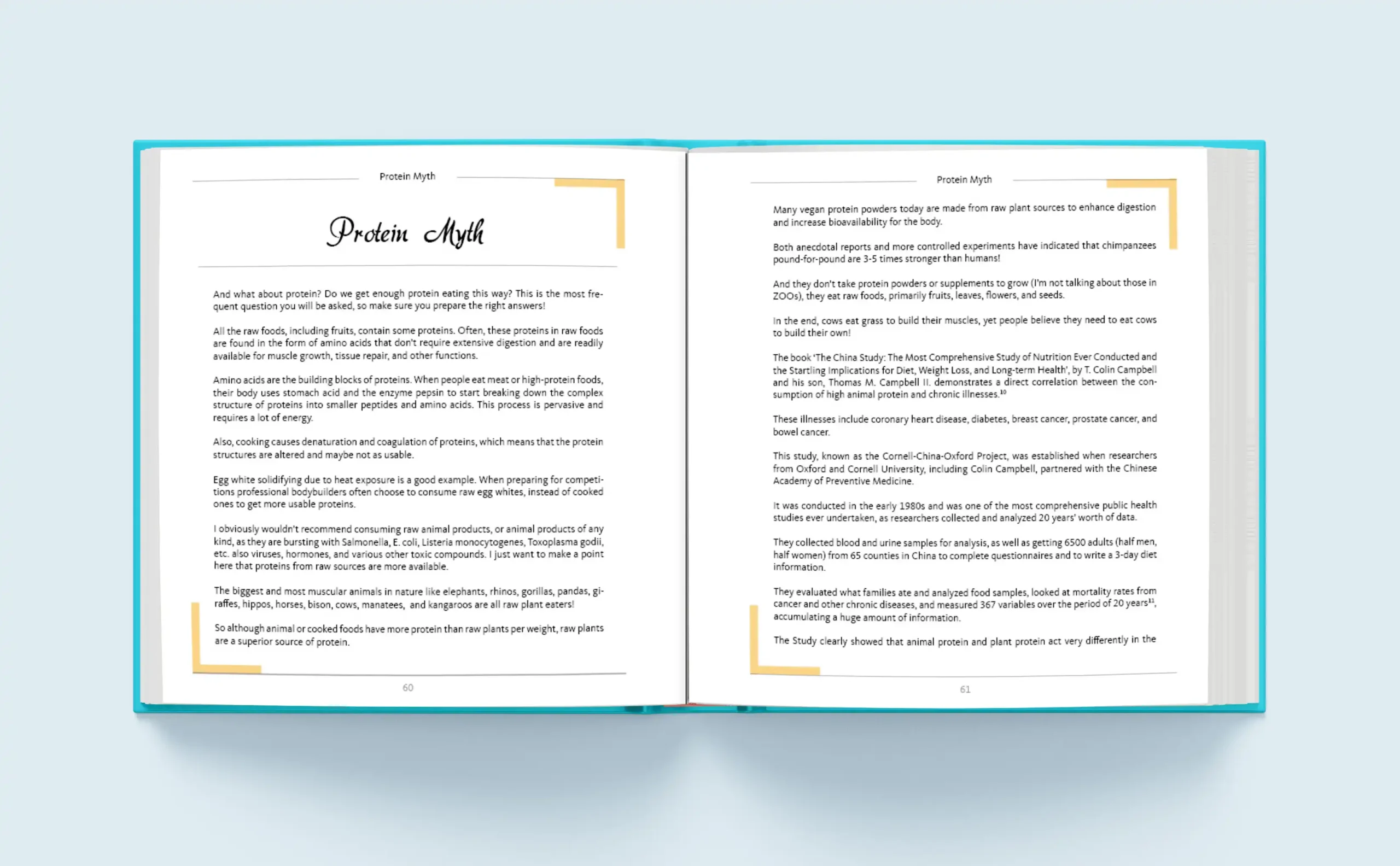 Protein Myth

Protein Myth

And what about protein? Do we get enough protein eating this way? This is the most frequent question you will be asked, so make sure you prepare the right answers!

All the raw foods, including fruits, contain some proteins. Often, these proteins in raw foods are found in the form of amino acids that don't require extensive digestion and are readily available for muscle growth, tissue repair, and other functions.

Amino acids are the building blocks of proteins. When people eat meat or high-protein foods, their body uses stomach acid and the enzyme pepsin to start breaking down the complex structure of proteins into smaller peptides and amino acids. This process is pervasive and requires a lot of energy.

Also, cooking causes denaturation and coagulation of proteins, which means that the protein structures are altered and maybe not as usable.

Egg white solidifying due to heat exposure is a good example. When preparing for competitions professional bodybuilders often choose to consume raw egg whites, instead of cooked ones to get more usable proteins.

I obviously wouldn't recommend consuming raw animal products, or animal products of any kind, as they are bursting with Salmonella, E. coli, Listeria monocytogenes, Toxoplasma godii, etc. also viruses, hormones, and various other toxic compounds. I just want to make a point here that proteins from raw sources are more available.

The biggest and most muscular animals in nature like elephants, rhinos, gorillas, pandas, giraffes, hippos, horses, bison, cows, manatees, and kangaroos are all raw plant eaters!

So although animal or cooked foods have more protein than raw plants per weight, raw plants are a superior source of protein.

60

Protein Myth

Many vegan protein powders today are made from raw plant sources to enhance digestion and increase bioavailability for the body.

Both anecdotal reports and more controlled experiments have indicated that chimpanzees pound-for-pound are 3-5 times stronger than humans!

And they don't take protein powders or supplements to grow (I'm not talking about those in ZOOs), they eat raw foods, primarily fruits, leaves, flowers, and seeds.

In the end, cows eat grass to build their muscles, yet people believe they need to eat cows to build their own!

The book 'The China Study: The Most Comprehensive Study of Nutrition Ever Conducted and the Startling Implications for Diet, Weight Loss, and Long-term Health', by T. Colin Campbell and his son, Thomas M. Campbell II. demonstrates a direct correlation between the consumption of high animal protein and chronic illnesses.$^{10}$

These illnesses include coronary heart disease, diabetes, breast cancer, prostate cancer, and bowel cancer.

This study, known as the Cornell-China-Oxford Project, was established when researchers from Oxford and Cornell University, including Colin Campbell, partnered with the Chinese Academy of Preventive Medicine.

It was conducted in the early 1980s and was one of the most comprehensive public health studies ever undertaken, as researchers collected and analyzed 20 years' worth of data.

They collected blood and urine samples for analysis, as well as getting 6500 adults (half men, half women) from 65 counties in China to complete questionnaires and to write a 3-day diet information.

They evaluated what families ate and analyzed food samples, looked at mortality rates from cancer and other chronic diseases, and measured 367 variables over the period of 20 years$^{11}$, accumulating a huge amount of information.

The Study clearly showed that animal protein and plant protein act very differently in the

61